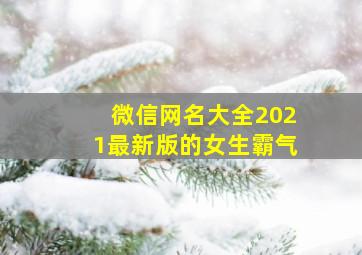 微信网名大全2021最新版的女生霸气